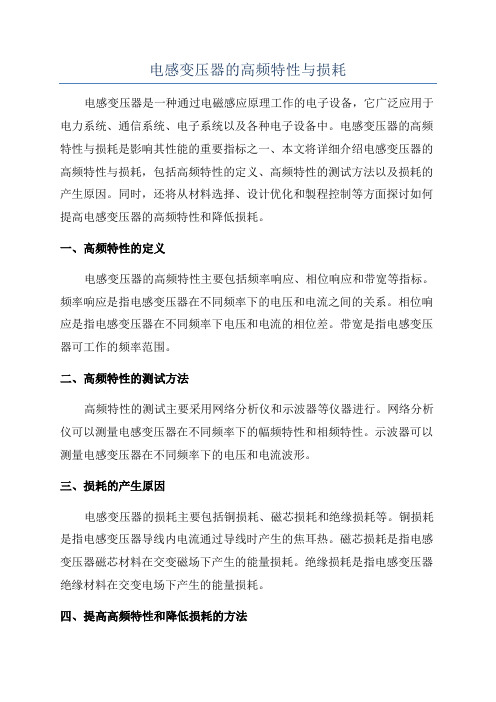 电感变压器的高频特性与损耗

电感变压器是一种通过电磁感应原理工作的电子设备，它广泛应用于电力系统、通信系统、电子系统以及各种电子设备中。电感变压器的高频特性与损耗是影响其性能的重要指标之一、本文将详细介绍电感变压器的高频特性与损耗，包括高频特性的定义、高频特性的测试方法以及损耗的产生原因。同时，还将从材料选择、设计优化和製程控制等方面探讨如何提高电感变压器的高频特性和降低损耗。

一、高频特性的定义

电感变压器的高频特性主要包括频率响应、相位响应和带宽等指标。频率响应是指电感变压器在不同频率下的电压和电流之间的关系。相位响应是指电感变压器在不同频率下电压和电流的相位差。带宽是指电感变压器可工作的频率范围。

二、高频特性的测试方法

高频特性的测试主要采用网络分析仪和示波器等仪器进行。网络分析仪可以测量电感变压器在不同频率下的幅频特性和相频特性。示波器可以测量电感变压器在不同频率下的电压和电流波形。

三、损耗的产生原因

电感变压器的损耗主要包括铜损耗、磁芯损耗和绝缘损耗等。铜损耗是指电感变压器导线内电流通过导线时产生的焦耳热。磁芯损耗是指电感变压器磁芯材料在交变磁场下产生的能量损耗。绝缘损耗是指电感变压器绝缘材料在交变电场下产生的能量损耗。

四、提高高频特性和降低损耗的方法